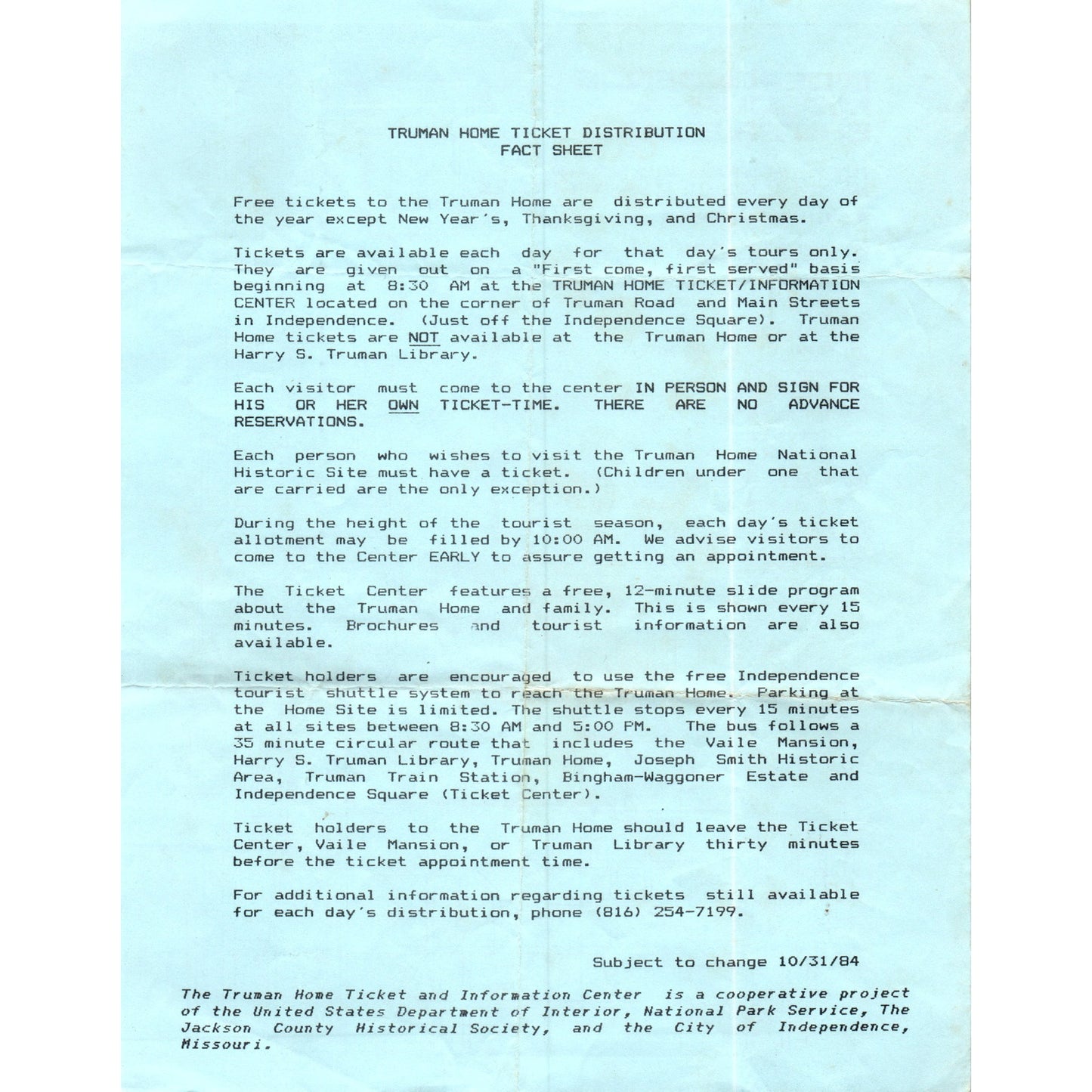 TRUMAN HOME TICKET DISTRIBUTION
FACT SHEET

Free tickets to the Truman Home are distributed every day of the year except New Year's, Thanksgiving, and Christmas.

Tickets are available each day for that day's tours only. They are given out on a "First come, first served" basis beginning at 8:30 AM at the TRUMAN HOME TICKET/INFORMATION CENTER located on the corner of Truman Road and Main Streets in Independence. (Just off the Independence Square). Truman Home tickets are NOT available at the Truman Home or at the Harry S. Truman Library.

Each visitor must come to the center IN PERSON AND SIGN FOR HIS OR HER OWN TICKET-TIME. THERE ARE NO ADVANCE RESERVATIONS.

Each person who wishes to visit the Truman Home National Historic Site must have a ticket. (Children under one that are carried are the only exception.)

During the height of the tourist season, each day's ticket allotment may be filled by 10:00 AM. We advise visitors to come to the Center EARLY to assure getting an appointment.

The Ticket Center features a free, 12-minute slide program about the Truman Home and family. This is shown every 15 minutes. Brochures and tourist information are also available.

Ticket holders are encouraged to use the free Independence tourist shuttle system to reach the Truman Home. Parking at the Home Site is limited. The shuttle stops every 15 minutes at all sites between 8:30 AM and 5:00 PM. The bus follows a 35 minute circular route that includes the Vaile Mansion, Harry S. Truman Library, Truman Home, Joseph Smith Historic Area, Truman Train Station, Bingham-Waggoner Estate and Independence Square (Ticket Center).

Ticket holders to the Truman Home should leave the Ticket Center, Vaile Mansion, or Truman Library thirty minutes before the ticket appointment time.

For additional information regarding tickets still available for each day's distribution, phone (816) 254-7199.

Subject to change 10/31/84

The Truman Home Ticket and Information Center is a cooperative project of the United States Department of Interior, National Park Service, The Jackson County Historical Society, and the City of Independence, Missouri.